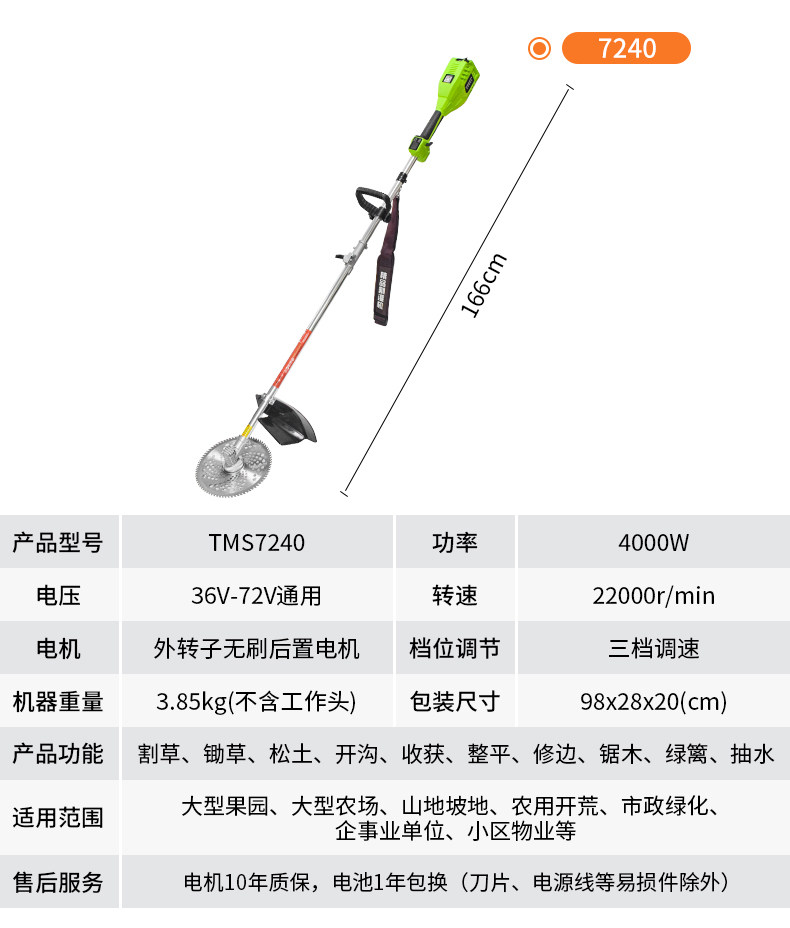 7240

166cm

| 产品型号 | TMS7240 | 功率 | 4000W |
|---|---|---|---|
| 电压 | 36V-72V通用 | 转速 | 22000r/min |
| 电机 | 外转子无刷后置电机 | 档位调节 | 三档调速 |
| 机器重量 | 3.85kg(不含工作头) | 包装尺寸 | 98x28x20(cm) |
| 产品功能 | 割草、锄草、松土、开沟、收获、整平、修边、锯木、绿篱、抽水 | | |
| 适用范围 | 大型果园、大型农场、山地坡地、农用开荒、市政绿化、企事业单位、小区物业等 | | |
| 售后服务 | 电机10年质保，电池1年包换（刀片、电源线等易损件除外） | | |